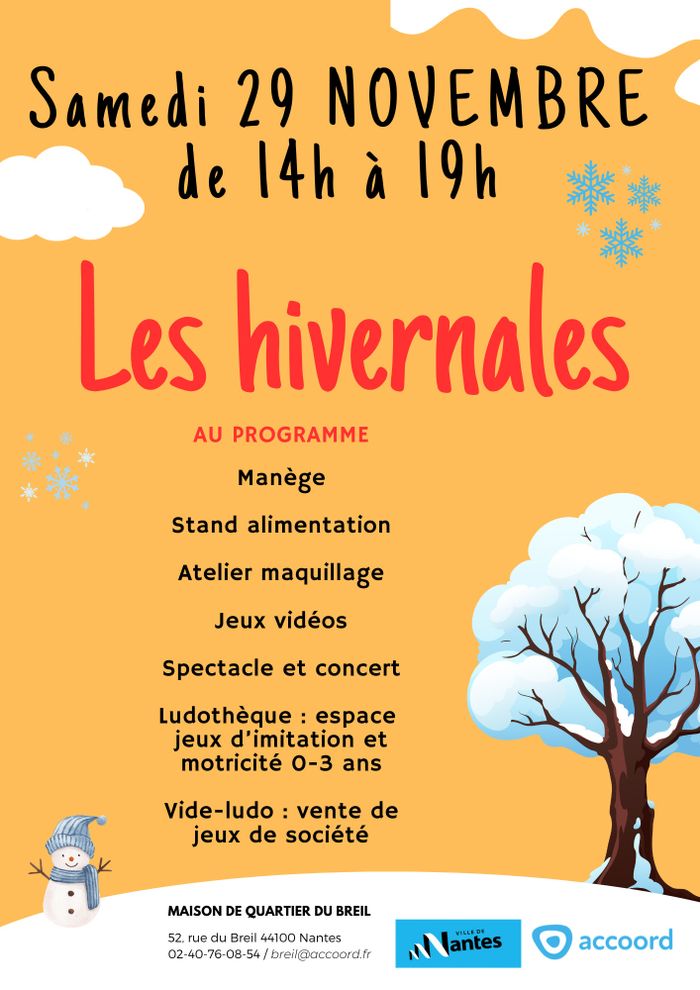 Samedi 29 NOVEMBRE
de 14h à 19h

Les hivernales

AU PROGRAMME

Manège

Stand alimentation

Atelier maquillage

Jeux vidéos

Spectacle et concert

Ludothèque : espace jeux d'imitation et motricité 0-3 ans

Vide-ludo : vente de jeux de société

MAISON DE QUARTIER DU BREIL

52, rue du Breil 44100 Nantes
02-40-76-08-54 / breil@accoord.fr

VILLE DE Nantes

accoord